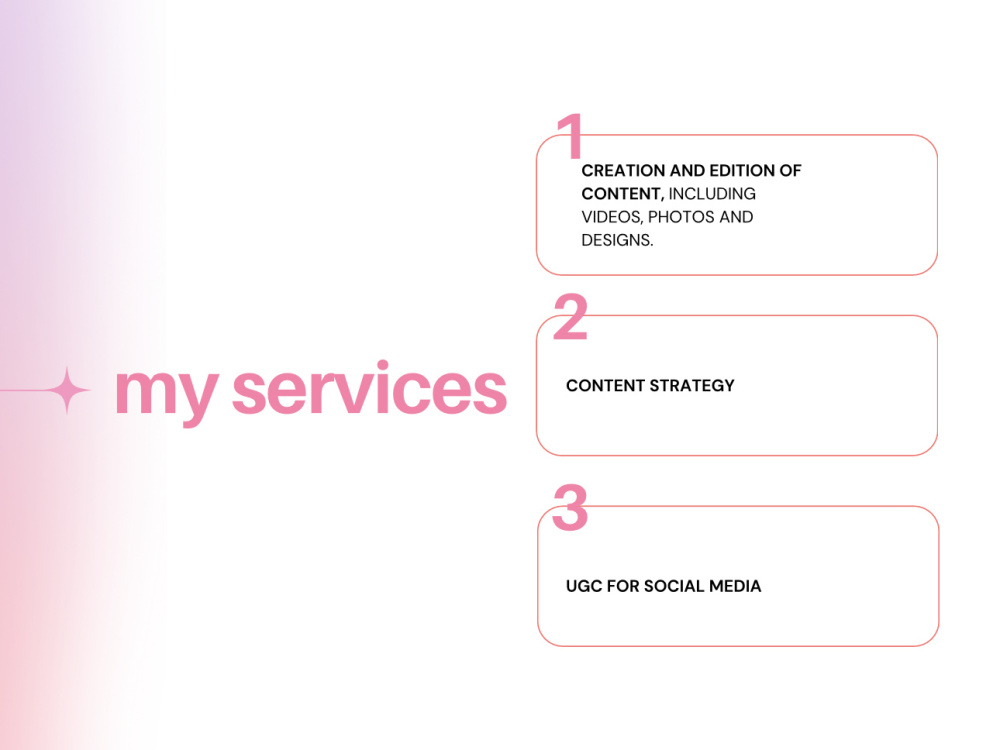 my services

1

CREATION AND EDITION OF CONTENT, INCLUDING VIDEOS, PHOTOS AND DESIGNS.

2

CONTENT STRATEGY

3

UGC FOR SOCIAL MEDIA